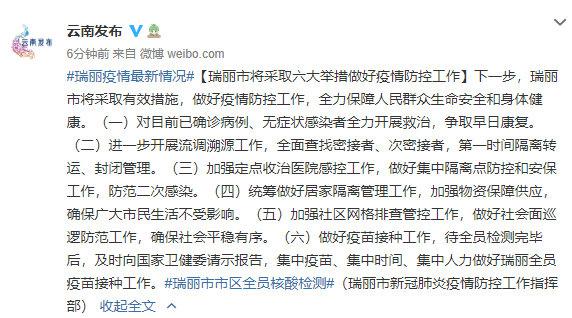 云南发布

云南发布

6分钟前 来自 微博 weibo.com

#瑞丽疫情最新情况#【瑞丽市将采取六大举措做好疫情防控工作】下一步，瑞丽市将采取有效措施，做好疫情防控工作，全力保障人民群众生命安全和身体健康。（一）对目前已确诊病例、无症状感染者全力开展救治，争取早日康复。（二）进一步开展流调溯源工作，全面查找密接者、次密接者，第一时间隔离转运、封闭管理。（三）加强定点收治医院感控工作，做好集中隔离点防控和安保工作，防范二次感染。（四）统筹做好居家隔离管理工作，加强物资保障供应，确保广大市民生活不受影响。（五）加强社区网格排查管控工作，做好社会面巡逻防范工作，确保社会平稳有序。（六）做好疫苗接种工作，待全员检测完毕后，及时向国家卫健委请示报告，集中疫苗、集中时间、集中人力做好瑞丽全员疫苗接种工作。#瑞丽市市区全员核酸检测#（瑞丽市新冠肺炎疫情防控工作指挥部） 收起全文